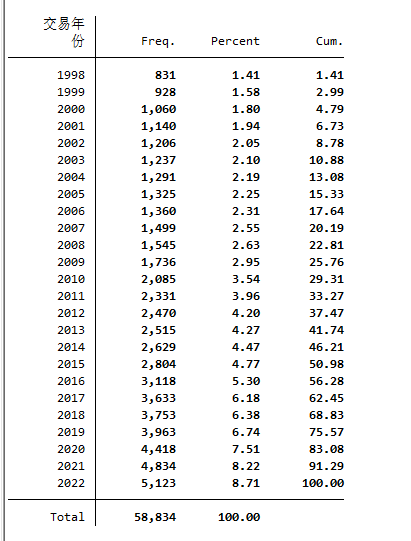 | 交易年份 | Freq. | Percent | Cum. |
|---|---|---|---|
| 1998 | 831 | 1.41 | 1.41 |
| 1999 | 928 | 1.58 | 2.99 |
| 2000 | 1,060 | 1.80 | 4.79 |
| 2001 | 1,140 | 1.94 | 6.73 |
| 2002 | 1,206 | 2.05 | 8.78 |
| 2003 | 1,237 | 2.10 | 10.88 |
| 2004 | 1,291 | 2.19 | 13.08 |
| 2005 | 1,325 | 2.25 | 15.33 |
| 2006 | 1,360 | 2.31 | 17.64 |
| 2007 | 1,499 | 2.55 | 20.19 |
| 2008 | 1,545 | 2.63 | 22.81 |
| 2009 | 1,736 | 2.95 | 25.76 |
| 2010 | 2,085 | 3.54 | 29.31 |
| 2011 | 2,331 | 3.96 | 33.27 |
| 2012 | 2,470 | 4.20 | 37.47 |
| 2013 | 2,515 | 4.27 | 41.74 |
| 2014 | 2,629 | 4.47 | 46.21 |
| 2015 | 2,804 | 4.77 | 50.98 |
| 2016 | 3,118 | 5.30 | 56.28 |
| 2017 | 3,633 | 6.18 | 62.45 |
| 2018 | 3,753 | 6.38 | 68.83 |
| 2019 | 3,963 | 6.74 | 75.57 |
| 2020 | 4,418 | 7.51 | 83.08 |
| 2021 | 4,834 | 8.22 | 91.29 |
| 2022 | 5,123 | 8.71 | 100.00 |
| Total | 58,834 | 100.00 | |